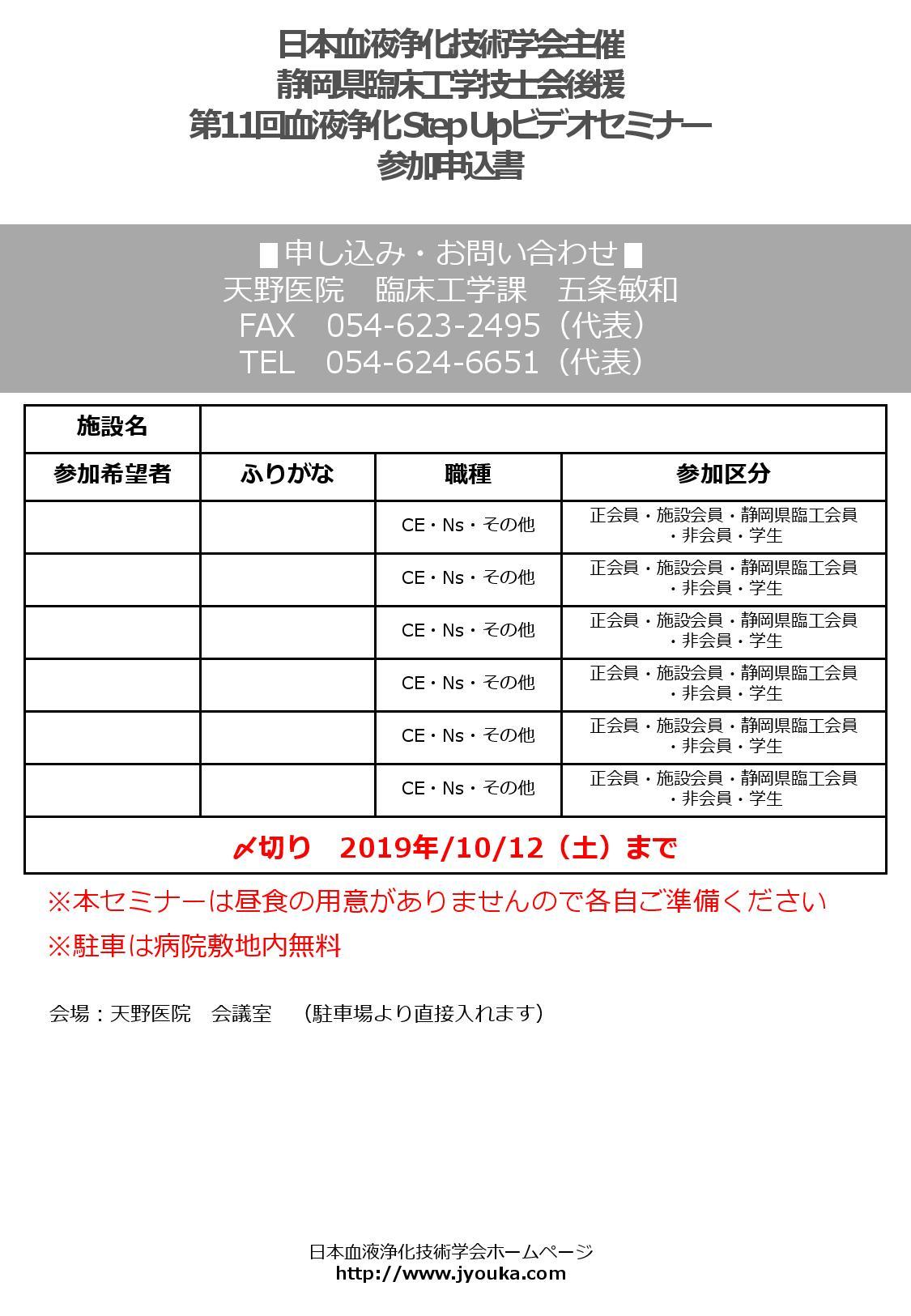 日本血液浄化技術学会主催
静岡県臨床工学技士会後援
第11回血液浄化Step Upビデオセミナー
参加申込書

■申し込み・お問い合わせ■
天野医院　臨床工学課　五条敏和
FAX　054-623-2495（代表）
TEL　054-624-6651（代表）

| 施設名 | | | |
|---|---|---|---|
| 参加希望者 | ふりがな | 職種 | 参加区分 |
| | | CE・Ns・その他 | 正会員・施設会員・静岡県臨工会員・非会員・学生 |
| | | CE・Ns・その他 | 正会員・施設会員・静岡県臨工会員・非会員・学生 |
| | | CE・Ns・その他 | 正会員・施設会員・静岡県臨工会員・非会員・学生 |
| | | CE・Ns・その他 | 正会員・施設会員・静岡県臨工会員・非会員・学生 |
| | | CE・Ns・その他 | 正会員・施設会員・静岡県臨工会員・非会員・学生 |
| | | CE・Ns・その他 | 正会員・施設会員・静岡県臨工会員・非会員・学生 |
| 〆切り　2019年/10/12（土）まで | | | |

※本セミナーは昼食の用意がありませんので各自ご準備ください
※駐車は病院敷地内無料

会場：天野医院　会議室　（駐車場より直接入れます）

日本血液浄化技術学会ホームページ
http://www.jyouka.com